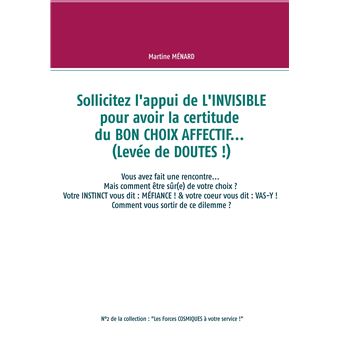 Martine MÉNARD

Sollicitez l'appui de L'INVISIBLE pour avoir la certitude du BON CHOIX AFFECTIF... (Levée de DOUTES !)

Vous avez fait une rencontre...
Mais comment être sûr(e) de votre choix ?
Votre INSTINCT vous dit : MÉFIANCE ! & votre coeur vous dit : VAS-Y !
Comment vous sortir de ce dilemme ?

N°2 de la collection : "Les Forces COSMIQUES à votre service !"